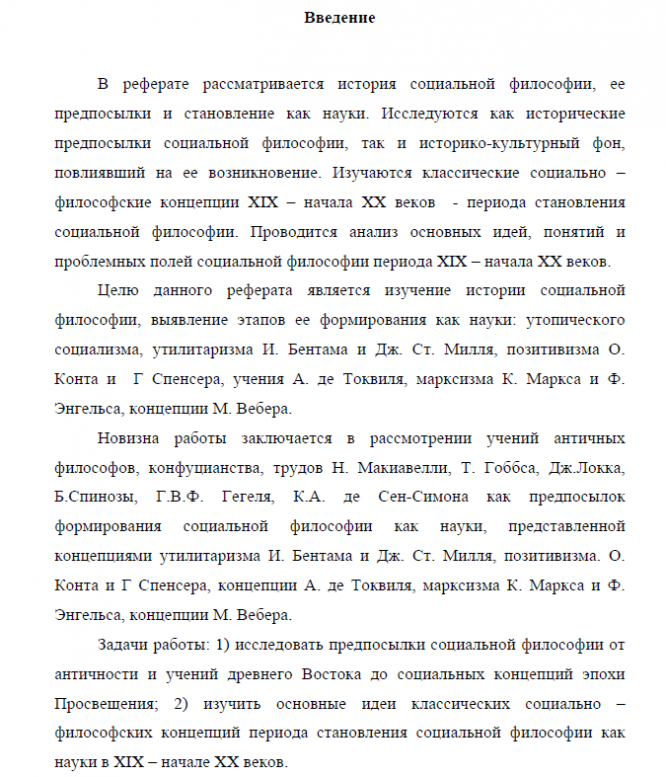 Введение

В реферате рассматривается история социальной философии, ее предпосылки и становление как науки. Исследуются как исторические предпосылки социальной философии, так и историко-культурный фон, повлиявший на ее возникновение. Изучаются классические социально – философские концепции XIX – начала XX веков - периода становления социальной философии. Проводится анализ основных идей, понятий и проблемных полей социальной философии периода XIX – начала XX веков.

Целю данного реферата является изучение истории социальной философии, выявление этапов ее формирования как науки: утопического социализма, утилитаризма И. Бентама и Дж. Ст. Милля, позитивизма О. Конта и Г Спенсера, учения А. де Токвиля, марксизма К. Маркса и Ф. Энгельса, концепции М. Вебера.

Новизна работы заключается в рассмотрении учений античных философов, конфуцианства, трудов Н. Макиавелли, Т. Гоббса, Дж.Локка, Б.Спинозы, Г.В.Ф. Гегеля, К.А. де Сен-Симона как предпосылок формирования социальной философии как науки, представленной концепциями утилитаризма И. Бентама и Дж. Ст. Милля, позитивизма. О. Конта и Г Спенсера, концепции А. де Токвиля, марксизма К. Маркса и Ф. Энгельса, концепции М. Вебера.

Задачи работы: 1) исследовать предпосылки социальной философии от античности и учений древнего Востока до социальных концепций эпохи Просвещения; 2) изучить основные идеи классических социально – философских концепций периода становления социальной философии как науки в XIX – начале XX веков.